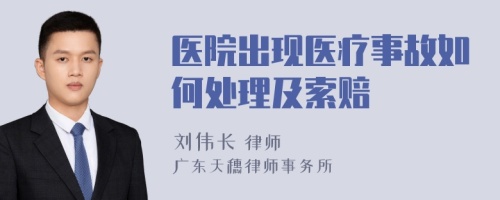 医院出现医疗事故如何处理及索赔

刘伟长 律师
广东天穗律师事务所